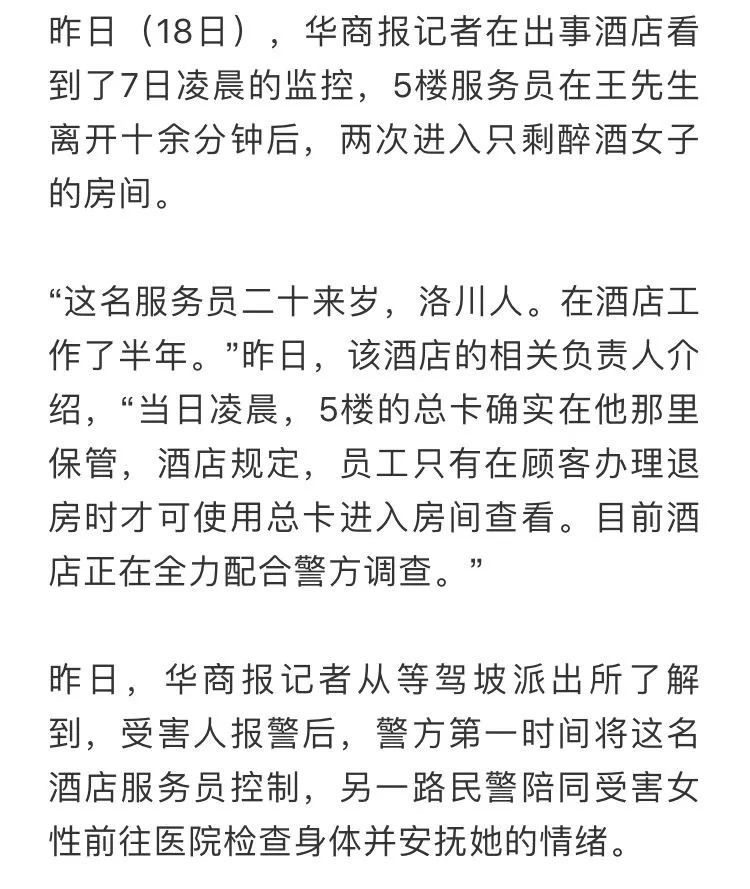 昨日（18日），华商报记者在出事酒店看到了7日凌晨的监控，5楼服务员在王先生离开十余分钟后，两次进入只剩醉酒女子的房间。

“这名服务员二十来岁，洛川人。在酒店工作了半年。”昨日，该酒店的相关负责人介绍，“当日凌晨，5楼的总卡确实在他那里保管，酒店规定，员工只有在顾客办理退房时才可使用总卡进入房间查看。目前酒店正在全力配合警方调查。”

昨日，华商报记者从等驾坡派出所了解到，受害人报警后，警方第一时间将这名酒店服务员控制，另一路民警陪同受害女性前往医院检查身体并安抚她的情绪。